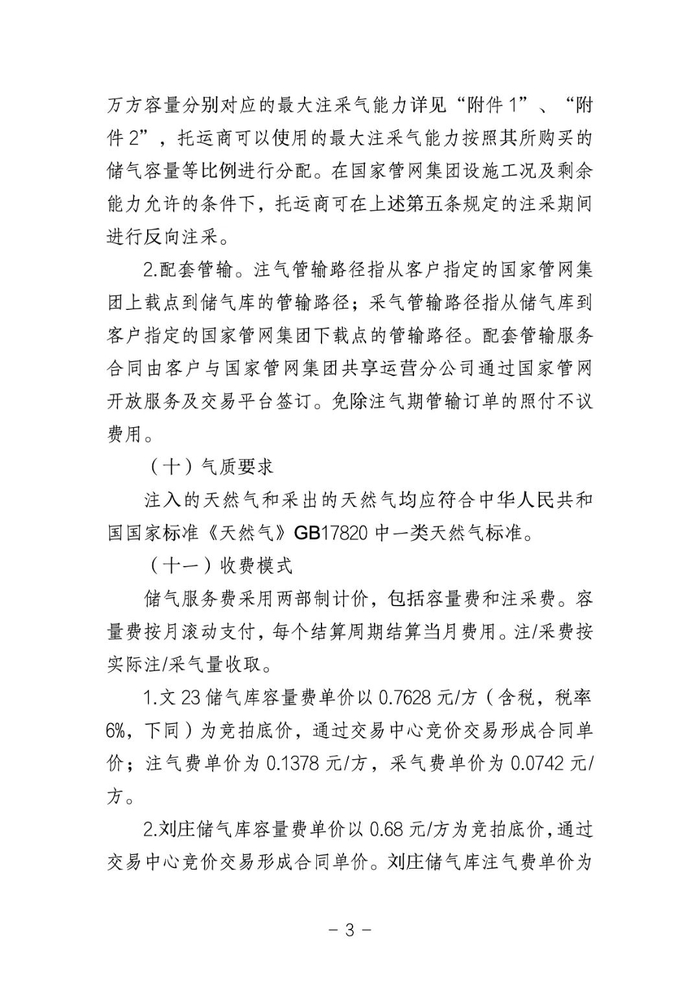 万方容量分别对应的最大注采气能力详见“附件1”、“附件2”，托运商可以使用的最大注采气能力按照其所购买的储气容量等比例进行分配。在国家管网集团设施工况及剩余能力允许的条件下，托运商可在上述第五条规定的注采期间进行反向注采。

2.配套管输。注气管输路径指从客户指定的国家管网集团上载点到储气库的管输路径；采气管输路径指从储气库到客户指定的国家管网集团下载点的管输路径。配套管输服务合同由客户与国家管网集团共享运营分公司通过国家管网开放服务及交易平台签订。免除注气期管输订单的照付不议费用。

（十）气质要求

注入的天然气和采出的天然气均应符合中华人民共和国国家标准《天然气》GB17820中一类天然气标准。

（十一）收费模式

储气服务费采用两部制计价，包括容量费和注采费。容量费按月滚动支付，每个结算周期结算当月费用。注/采费按实际注/采气量收取。

1.文23储气库容量费单价以0.7628元/方（含税，税率6%，下同）为竞拍底价，通过交易中心竞价交易形成合同单价；注气费单价为0.1378元/方，采气费单价为0.0742元/方。

2.刘庄储气库容量费单价以0.68元/方为竞拍底价，通过交易中心竞价交易形成合同单价。刘庄储气库注气费单价为

－3－